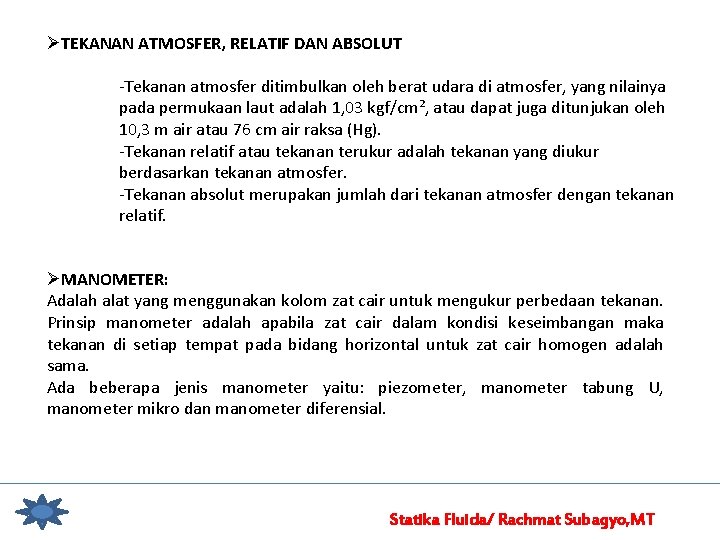 ➢TEKANAN ATMOSFER, RELATIF DAN ABSOLUT

-Tekanan atmosfer ditimbulkan oleh berat udara di atmosfer, yang nilainya pada permukaan laut adalah 1,03 kgf/cm$^2$, atau dapat juga ditunjukan oleh 10,3 m air atau 76 cm air raksa (Hg).
-Tekanan relatif atau tekanan terukur adalah tekanan yang diukur berdasarkan tekanan atmosfer.
-Tekanan absolut merupakan jumlah dari tekanan atmosfer dengan tekanan relatif.

➢MANOMETER:
Adalah alat yang menggunakan kolom zat cair untuk mengukur perbedaan tekanan. Prinsip manometer adalah apabila zat cair dalam kondisi keseimbangan maka tekanan di setiap tempat pada bidang horizontal untuk zat cair homogen adalah sama.
Ada beberapa jenis manometer yaitu: piezometer, manometer tabung U, manometer mikro dan manometer diferensial.

Statika Fluida/ Rachmat Subagyo,MT